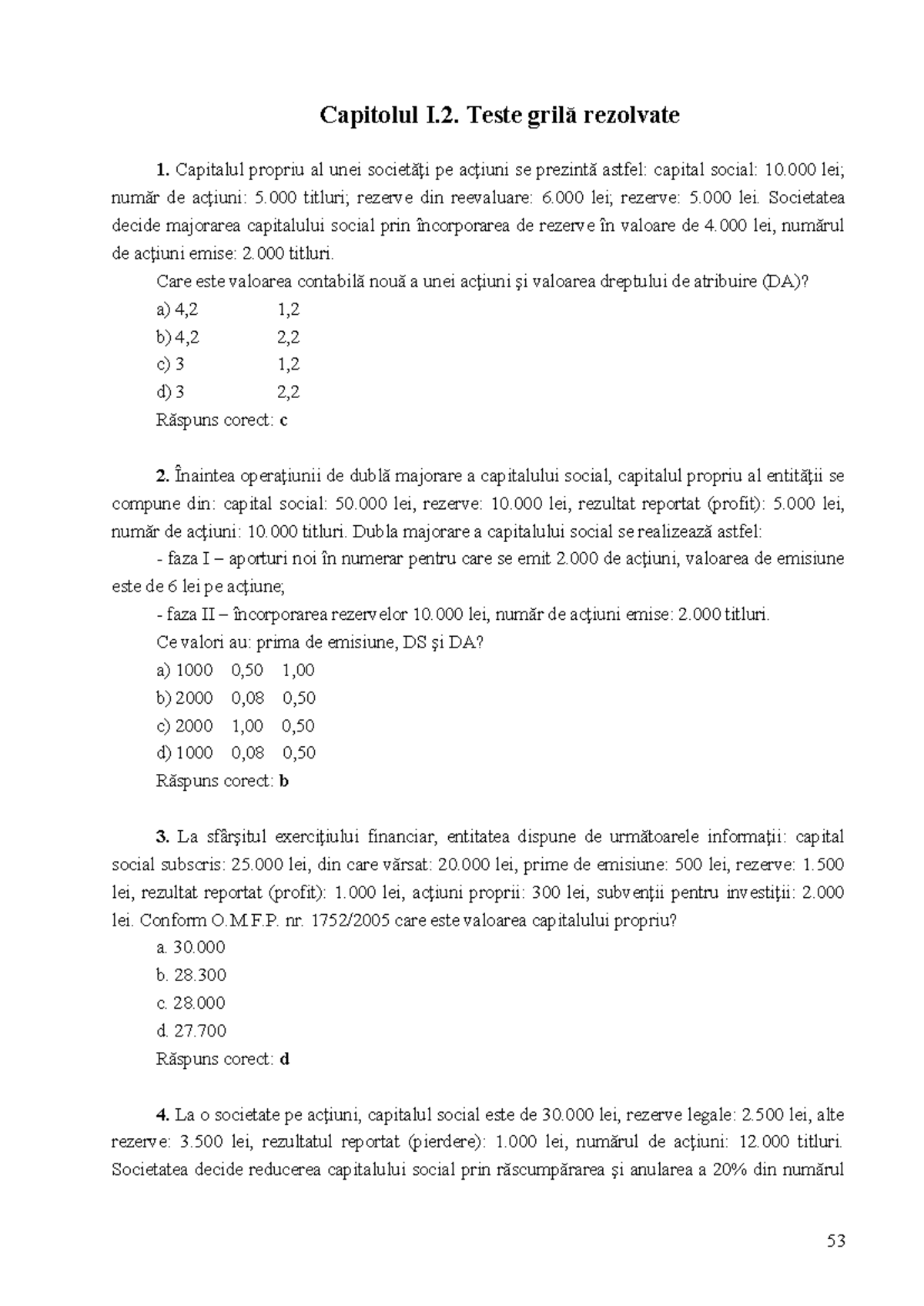 Capitolul I.2. Teste grilă rezolvate

1. Capitalul propriu al unei societăţi pe acţiuni se prezintă astfel: capital social: 10.000 lei; număr de acţiuni: 5.000 titluri; rezerve din reevaluare: 6.000 lei; rezerve: 5.000 lei. Societatea decide majorarea capitalului social prin încorporarea de rezerve în valoare de 4.000 lei, numărul de acţiuni emise: 2.000 titluri.

Care este valoarea contabilă nouă a unei acţiuni şi valoarea dreptului de atribuire (DA)?

a) 4,2 1,2

b) 4,2 2,2

c) 3 1,2

d) 3 2,2

Răspuns corect: c

2. Înaintea operaţiunii de dublă majorare a capitalului social, capitalul propriu al entităţii se compune din: capital social: 50.000 lei, rezerve: 10.000 lei, rezultat reportat (profit): 5.000 lei, număr de acţiuni: 10.000 titluri. Dubla majorare a capitalului social se realizează astfel:

- faza I – aporturi noi în numerar pentru care se emit 2.000 de acţiuni, valoarea de emisiune este de 6 lei pe acţiune;

- faza II – încorporarea rezervelor 10.000 lei, număr de acţiuni emise: 2.000 titluri.

Ce valori au: prima de emisiune, DS şi DA?

a) 1000 0,50 1,00

b) 2000 0,08 0,50

c) 2000 1,00 0,50

d) 1000 0,08 0,50

Răspuns corect: b

3. La sfârşitul exerciţiului financiar, entitatea dispune de următoarele informaţii: capital social subscris: 25.000 lei, din care vărsat: 20.000 lei, prime de emisiune: 500 lei, rezerve: 1.500 lei, rezultat reportat (profit): 1.000 lei, acţiuni proprii: 300 lei, subvenţii pentru investiţii: 2.000 lei. Conform O.M.F.P. nr. 1752/2005 care este valoarea capitalului propriu?

a. 30.000

b. 28.300

c. 28.000

d. 27.700

Răspuns corect: d

4. La o societate pe acţiuni, capitalul social este de 30.000 lei, rezerve legale: 2.500 lei, alte rezerve: 3.500 lei, rezultatul reportat (pierdere): 1.000 lei, numărul de acţiuni: 12.000 titluri. Societatea decide reducerea capitalului social prin răscumpărarea şi anularea a 20% din numărul

53